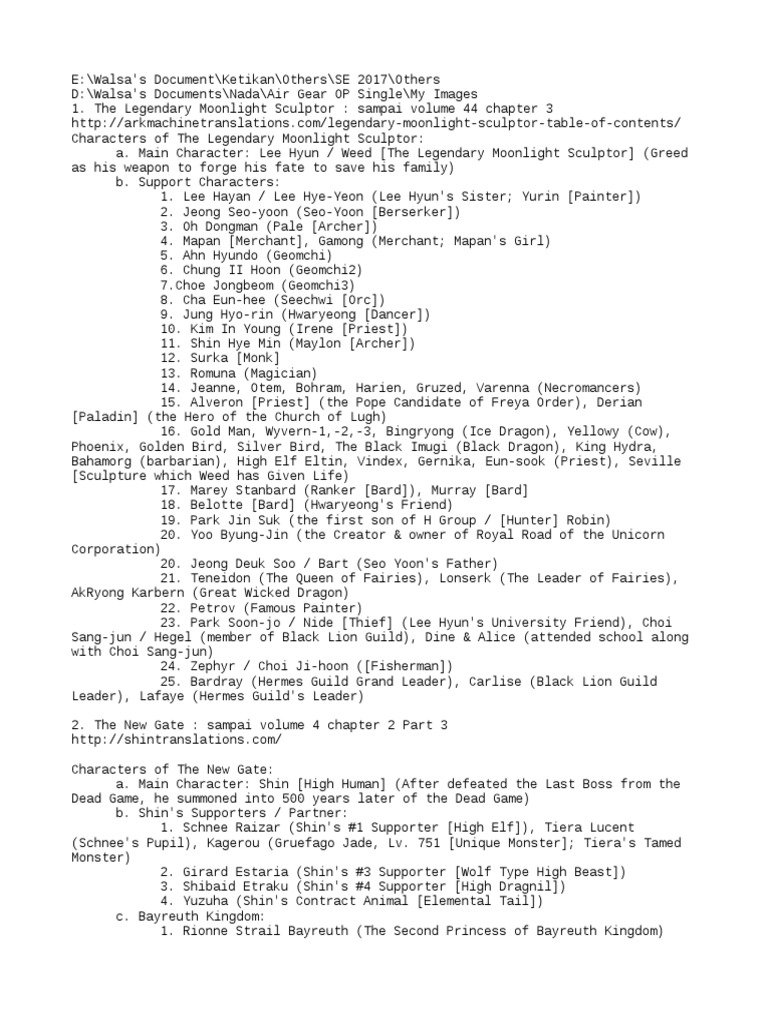 E:\Walsa's Document\Ketikan\Others\SE 2017\Others
D:\Walsa's Documents\Nada\Air Gear OP Single\My Images
1. The Legendary Moonlight Sculptor : sampai volume 44 chapter 3
http://arkmachinetranslations.com/legendary-moonlight-sculptor-table-of-contents/
Characters of The Legendary Moonlight Sculptor:
a. Main Character: Lee Hyun / Weed [The Legendary Moonlight Sculptor] (Greed as his weapon to forge his fate to save his family)
b. Support Characters:
1. Lee Hayan / Lee Hye-Yeon (Lee Hyun's Sister; Yurin [Painter])
2. Jeong Seo-yoon (Seo-Yoon [Berserker])
3. Oh Dongman (Pale [Archer])
4. Mapan [Merchant], Gamong (Merchant; Mapan's Girl)
5. Ahn Hyundo (Geomchi)
6. Chung II Hoon (Geomchi2)
7.Choe Jongbeom (Geomchi3)
8. Cha Eun-hee (Seechwi [Orc])
9. Jung Hyo-rin (Hwaryeong [Dancer])
10. Kim In Young (Irene [Priest])
11. Shin Hye Min (Maylon [Archer])
12. Surka [Monk]
13. Romuna (Magician)
14. Jeanne, Otem, Bohram, Harien, Gruzed, Varenna (Necromancers)
15. Alveron [Priest] (the Pope Candidate of Freya Order), Derian [Paladin] (the Hero of the Church of Lugh)
16. Gold Man, Wyvern-1,-2,-3, Bingryong (Ice Dragon), Yellowy (Cow), Phoenix, Golden Bird, Silver Bird, The Black Imugi (Black Dragon), King Hydra, Bahamorg (barbarian), High Elf Eltin, Vindex, Gernika, Eun-sook (Priest), Seville [Sculpture which Weed has Given Life)
17. Marey Stanbard (Ranker [Bard]), Murray [Bard]
18. Belotte [Bard] (Hwaryeong's Friend)
19. Park Jin Suk (the first son of H Group / [Hunter] Robin)
20. Yoo Byung-Jin (the Creator & owner of Royal Road of the Unicorn Corporation)
20. Jeong Deuk Soo / Bart (Seo Yoon's Father)
21. Teneidon (The Queen of Fairies), Lonserk (The Leader of Fairies), AkRyong Karbern (Great Wicked Dragon)
22. Petrov (Famous Painter)
23. Park Soon-jo / Nide [Thief] (Lee Hyun's University Friend), Choi Sang-jun / Hegel (member of Black Lion Guild), Dine & Alice (attended school along with Choi Sang-jun)
24. Zephyr / Choi Ji-hoon ([Fisherman])
25. Bardray (Hermes Guild Grand Leader), Carlise (Black Lion Guild Leader), Lafaye (Hermes Guild's Leader)

2. The New Gate : sampai volume 4 chapter 2 Part 3
http://shintranslations.com/

Characters of The New Gate:
a. Main Character: Shin [High Human] (After defeated the Last Boss from the Dead Game, he summoned into 500 years later of the Dead Game)
b. Shin's Supporters / Partner:
1. Schnee Raizar (Shin's #1 Supporter [High Elf]), Tiera Lucent (Schnee's Pupil), Kagerou (Gruefago Jade, Lv. 751 [Unique Monster]; Tiera's Tamed Monster)
2. Girard Estaria (Shin's #3 Supporter [Wolf Type High Beast])
3. Shibaid Etraku (Shin's #4 Supporter [High Dragnil])
4. Yuzuha (Shin's Contract Animal [Elemental Tail])
c. Bayreuth Kingdom:
1. Rionne Strail Bayreuth (The Second Princess of Bayreuth Kingdom)